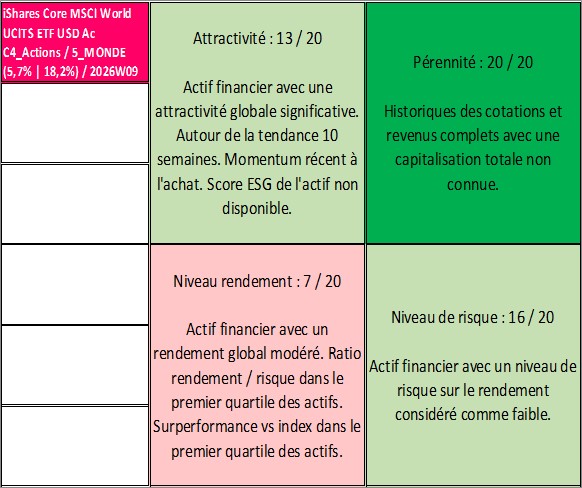 iShares Core MSCI World UCITS ETF USD Ac C4_Actions / 5_MONDE (5,7% | 18,2%) / 2026W09

Attractivité : 13 / 20

Actif financier avec une attractivité globale significative. Autour de la tendance 10 semaines. Momentum récent à l'achat. Score ESG de l'actif non disponible.

Pérennité : 20 / 20

Historiques des cotations et revenus complets avec une capitalisation totale non connue.

Niveau rendement : 7 / 20

Actif financier avec un rendement global modéré. Ratio rendement / risque dans le premier quartile des actifs. Surperformance vs index dans le premier quartile des actifs.

Niveau de risque : 16 / 20

Actif financier avec un niveau de risque sur le rendement considéré comme faible.